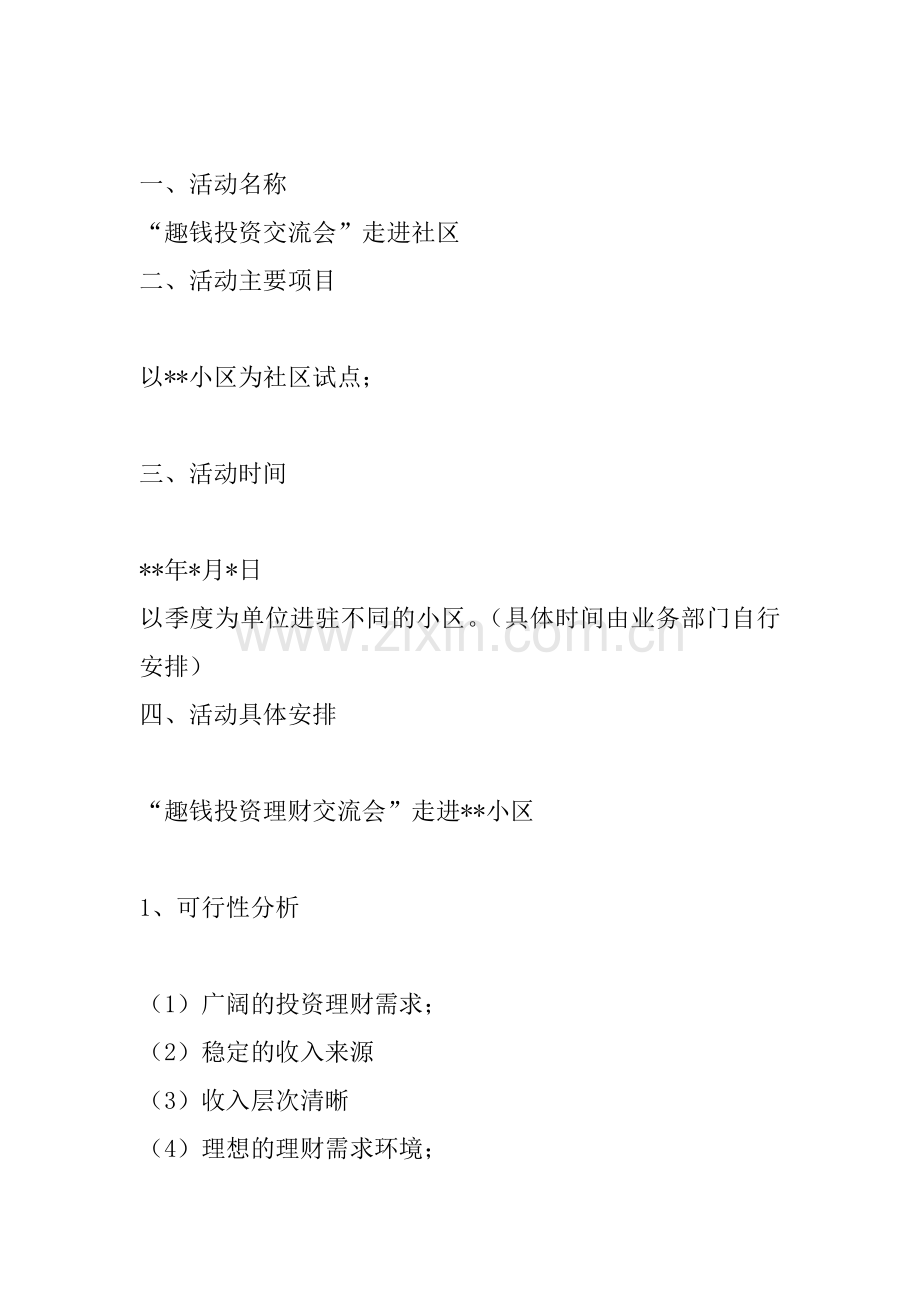 一、活动名称

“趣钱投资交流会”走进社区

二、活动主要项目

以**小区为社区试点；

三、活动时间

**年*月*日

以季度为单位进驻不同的小区。（具体时间由业务部门自行安排）

www.zixin.com.cn

四、活动具体安排

“趣钱投资理财交流会”走进**小区

1、可行性分析

（1）广阔的投资理财需求；

（2）稳定的收入来源

（3）收入层次清晰

（4）理想的理财需求环境；